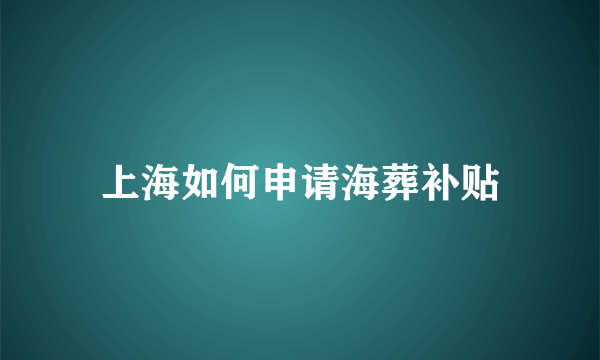 上海如何申请海葬补贴